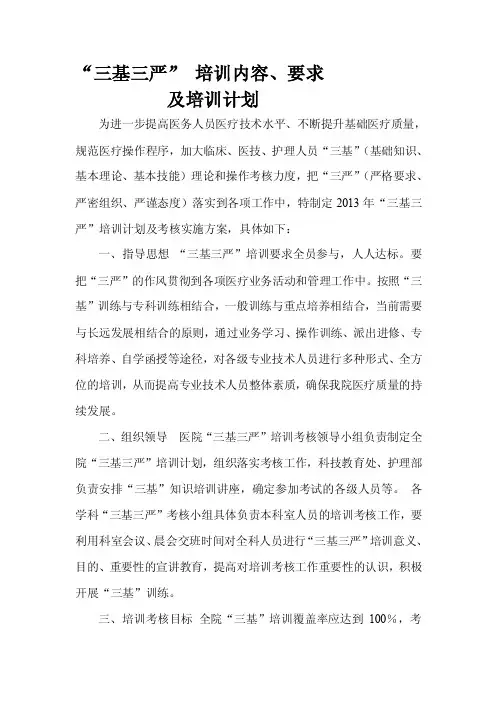 “三基三严” 培训内容、要求及培训计划

为进一步提高医务人员医疗技术水平、不断提升基础医疗质量，规范医疗操作程序，加大临床、医技、护理人员“三基”（基础知识、基本理论、基本技能）理论和操作考核力度，把“三严”（严格要求、严密组织、严谨态度）落实到各项工作中，特制定 2013 年“三基三严”培训计划及考核实施方案，具体如下：

一、指导思想 “三基三严”培训要求全员参与，人人达标。要把“三严”的作风贯彻到各项医疗业务活动和管理工作中。按照“三基”训练与专科训练相结合，一般训练与重点培养相结合，当前需要与长远发展相结合的原则，通过业务学习、操作训练、派出进修、专科培养、自学函授等途径，对各级专业技术人员进行多种形式、全方位的培训，从而提高专业技术人员整体素质，确保我院医疗质量的持续发展。

二、组织领导 医院“三基三严”培训考核领导小组负责制定全院“三基三严”培训计划，组织落实考核工作，科技教育处、护理部负责安排“三基”知识培训讲座，确定参加考试的各级人员等。 各学科“三基三严”考核小组具体负责本科室人员的培训考核工作，要利用科室会议、晨会交班时间对全科人员进行“三基三严”培训意义、目的、重要性的宣讲教育，提高对培训考核工作重要性的认识，积极开展“三基”训练。

三、培训考核目标 全院“三基”培训覆盖率应达到 100%，考